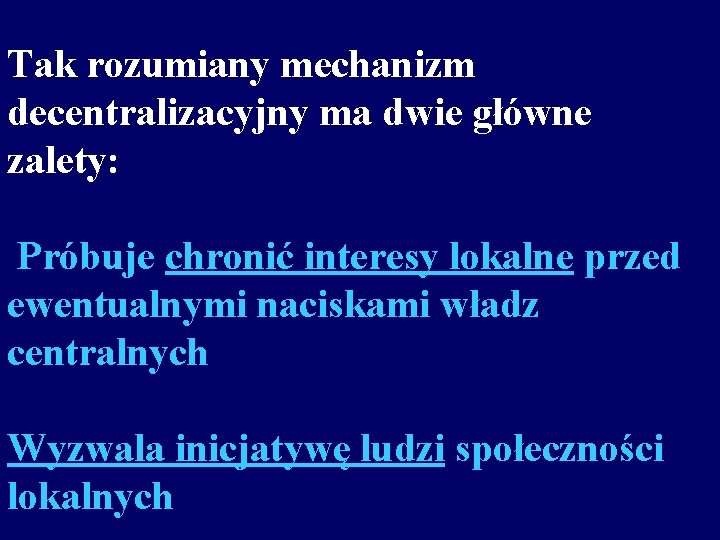 Tak rozumiany mechanizm decentralizacyjny ma dwie główne zalety:

Próbuje chronić interesy lokalne przed ewentualnymi naciskami władz centralnych

Wyzwala inicjatywę ludzi społeczności lokalnych